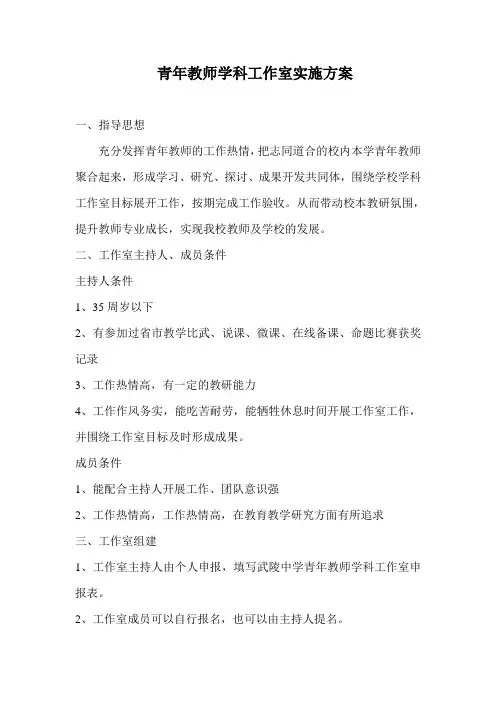 青年教师学科工作室实施方案

一、指导思想

充分发挥青年教师的工作热情，把志同道合的校内本学青年教师聚合起来，形成学习、研究、探讨、成果开发共同体，围绕学校学科工作室目标展开工作，按期完成工作验收。从而带动校本教研氛围，提升教师专业成长，实现我校教师及学校的发展。

二、工作室主持人、成员条件

主持人条件

1、35周岁以下

2、有参加过省市教学比武、说课、微课、在线备课、命题比赛获奖记录

3、工作热情高，有一定的教研能力

4、工作作风务实，能吃苦耐劳，能牺牲休息时间开展工作室工作，并围绕工作室目标及时形成成果。

成员条件

1、能配合主持人开展工作、团队意识强

2、工作热情高，工作热情高，在教育教学研究方面有所追求

三、工作室组建

1、工作室主持人由个人申报，填写武陵中学青年教师学科工作室申报表。

2、工作室成员可以自行报名，也可以由主持人提名。